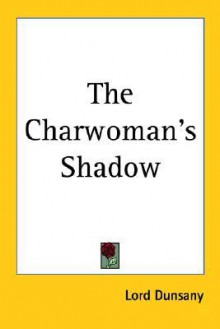 The Charwoman's Shadow

Lord Dunsany